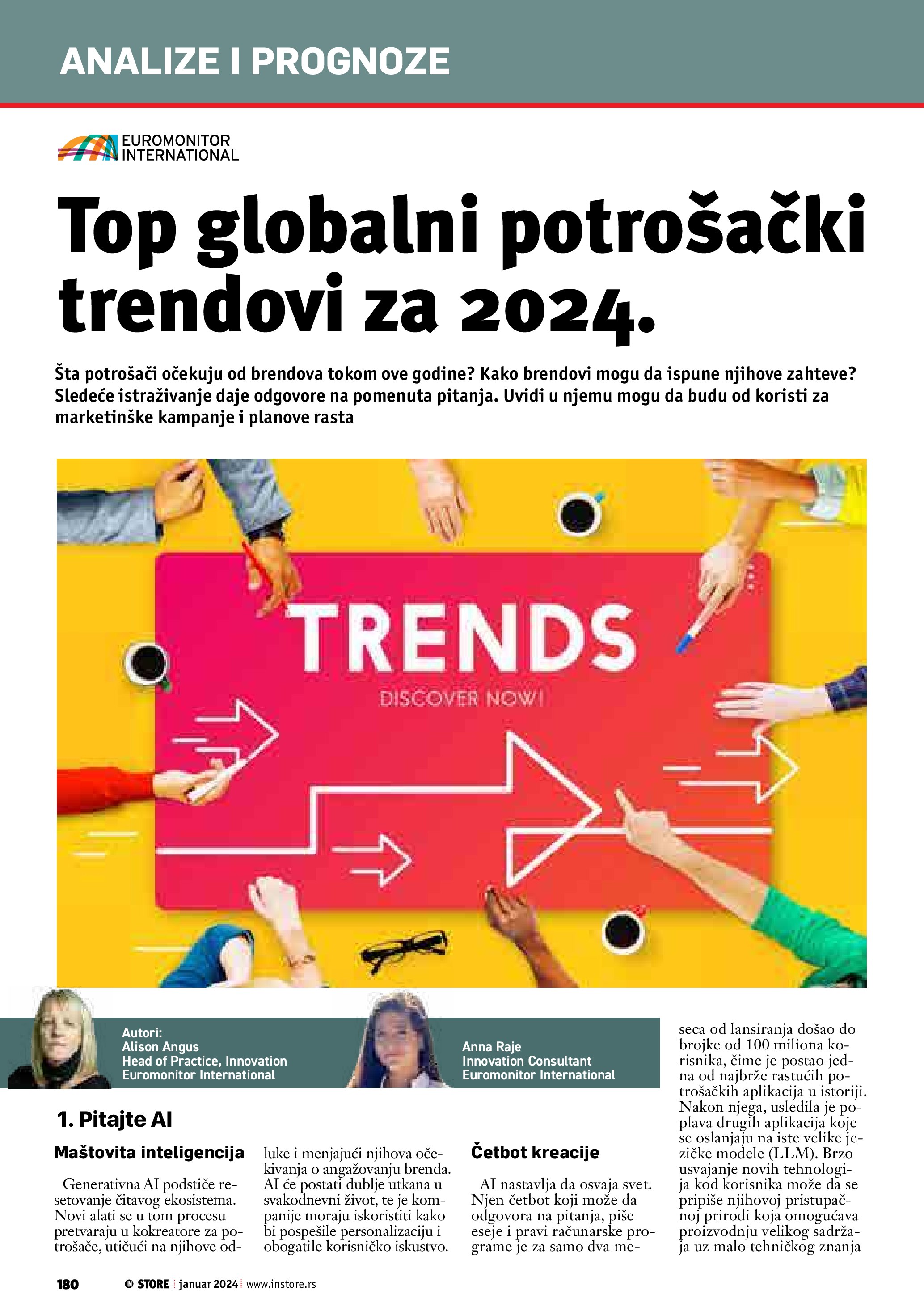 ANALIZE I PROGNOZE

EUROMONITOR INTERNATIONAL

Top globalni potrošački trendovi za 2024.

Šta potrošači očekuju od brendova tokom ove godine? Kako brendovi mogu da ispune njihove zahteve? Sledeće istraživanje daje odgovore na pomenuta pitanja. Uvidi u njemu mogu da budu od koristi za marketinške kampanje i planove rasta

TRENDS
DISCOVER NOW!

Autori:
Alison Angus
Head of Practice, Innovation
Euromonitor International

Anna Raje
Innovation Consultant
Euromonitor International

1. Pitajte AI

Maštovita inteligencija

Generativna AI podstiče resetovanje čitavog ekosistema. Novi alati se u tom procesu pretvaraju u kokreatore za potrošače, utičući na njihove odluke i menjajući njihova očekivanja o angažovanju brenda. AI će postati dublje utkana u svakodnevni život, te je kompanije moraju iskoristiti kako bi pospešile personalizaciju i obogatile korisničko iskustvo.

Četbot kreacije

AI nastavlja da osvaja svet. Njen četbot koji može da odgovora na pitanja, piše eseje i pravi računarske programe je za samo dva meseca od lansiranja došao do brojke od 100 miliona korisnika, čime je postao jedna od najbrže rastućih potrošačkih aplikacija u istoriji. Nakon njega, usledila je poplava drugih aplikacija koje se oslanjaju na iste velike jezičke modele (LLM). Brzo usvajanje novih tehnologija kod korisnika može da se pripiše njihovoj pristupačnoj prirodi koja omogućava proizvodnju velikog sadržaja uz malo tehničkog znanja

180 IN STORE | januar 2024 | www.instore.rs